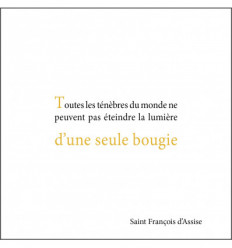 Toutes les ténèbres du monde ne peuvent pas éteindre la lumière

d'une seule bougie

Saint François d'Assise